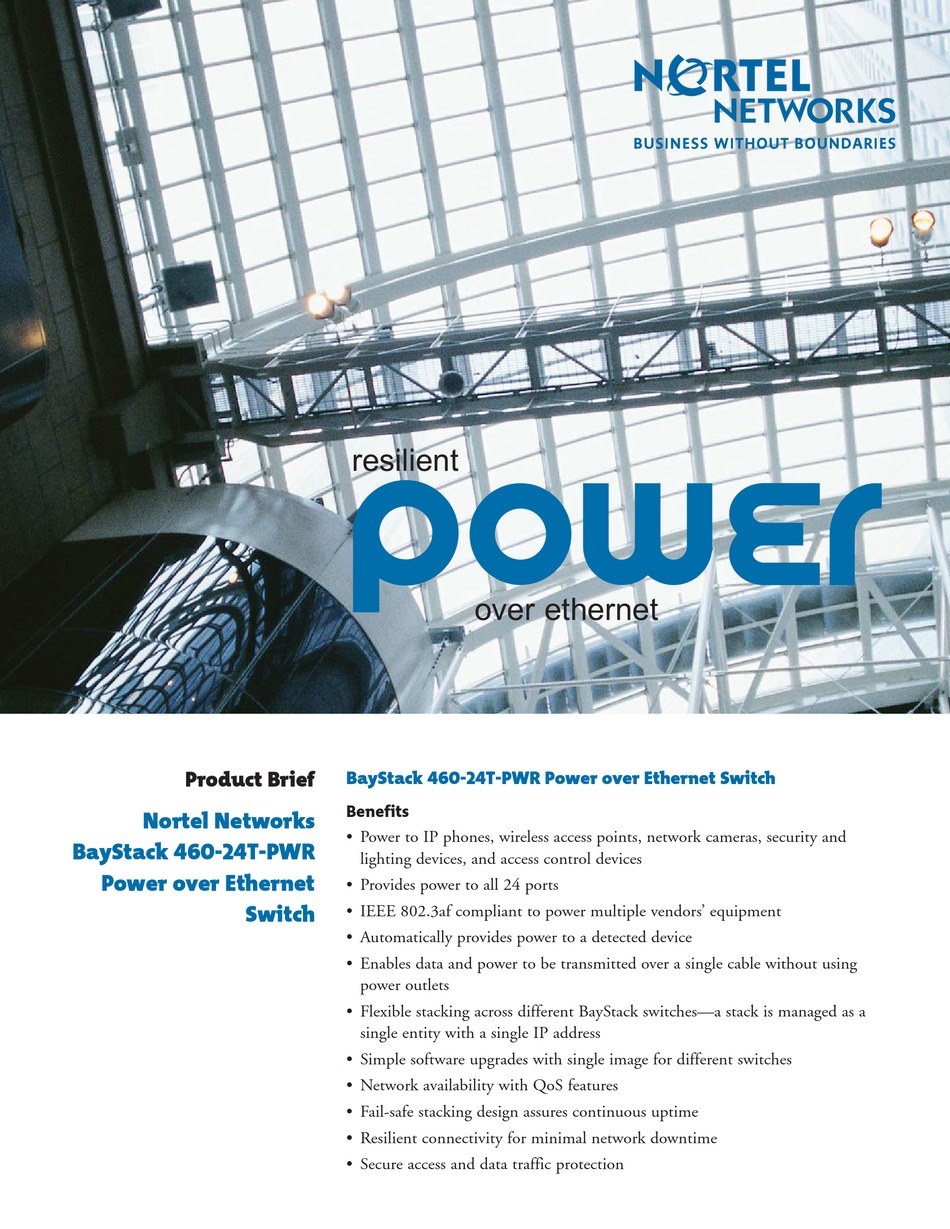 NORTEL NETWORKS
BUSINESS WITHOUT BOUNDARIES

resilient
power
over ethernet

Product Brief

Nortel Networks BayStack 460-24T-PWR Power over Ethernet Switch

BayStack 460-24T-PWR Power over Ethernet Switch

Benefits

• Power to IP phones, wireless access points, network cameras, security and lighting devices, and access control devices
• Provides power to all 24 ports
• IEEE 802.3af compliant to power multiple vendors' equipment
• Automatically provides power to a detected device
• Enables data and power to be transmitted over a single cable without using power outlets
• Flexible stacking across different BayStack switches—a stack is managed as a single entity with a single IP address
• Simple software upgrades with single image for different switches
• Network availability with QoS features
• Fail-safe stacking design assures continuous uptime
• Resilient connectivity for minimal network downtime
• Secure access and data traffic protection